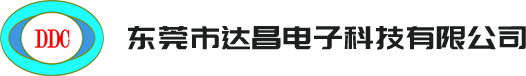 DDC

东莞市达昌电子科技有限公司